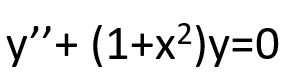 $y'' + (1+x^2)y=0$